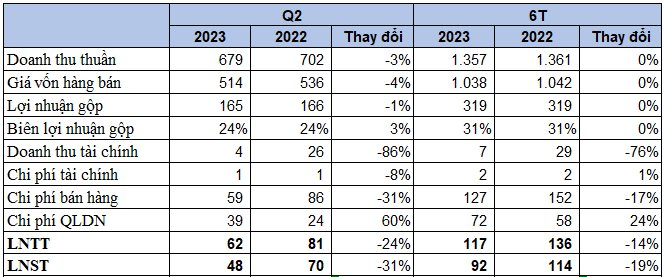 | | Q2 | | | 6T | | |
|---|---|---|---|---|---|---|
| | 2023 | 2022 | Thay đổi | 2023 | 2022 | Thay đổi |
| Doanh thu thuần | 679 | 702 | -3% | 1.357 | 1.361 | 0% |
| Giá vốn hàng bán | 514 | 536 | -4% | 1.038 | 1.042 | 0% |
| Lợi nhuận gộp | 165 | 166 | -1% | 319 | 319 | 0% |
| Biên lợi nhuận gộp | 24% | 24% | 3% | 31% | 31% | 0% |
| Doanh thu tài chính | 4 | 26 | -86% | 7 | 29 | -76% |
| Chi phí tài chính | 1 | 1 | -8% | 2 | 2 | 1% |
| Chi phí bán hàng | 59 | 86 | -31% | 127 | 152 | -17% |
| Chi phí QLDN | 39 | 24 | 60% | 72 | 58 | 24% |
| **LNTT** | **62** | **81** | -24% | **117** | **136** | -14% |
| **LNST** | **48** | **70** | -31% | **92** | **114** | -19% |